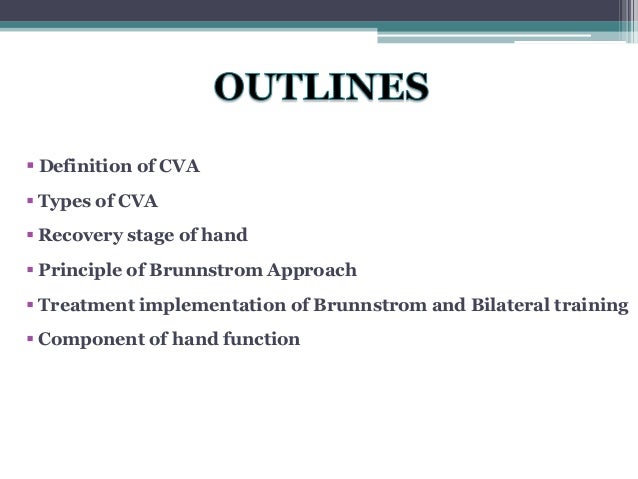 OUTLINES

▪ Definition of CVA

▪ Types of CVA

▪ Recovery stage of hand

▪ Principle of Brunnstrom Approach

▪ Treatment implementation of Brunnstrom and Bilateral training

▪ Component of hand function